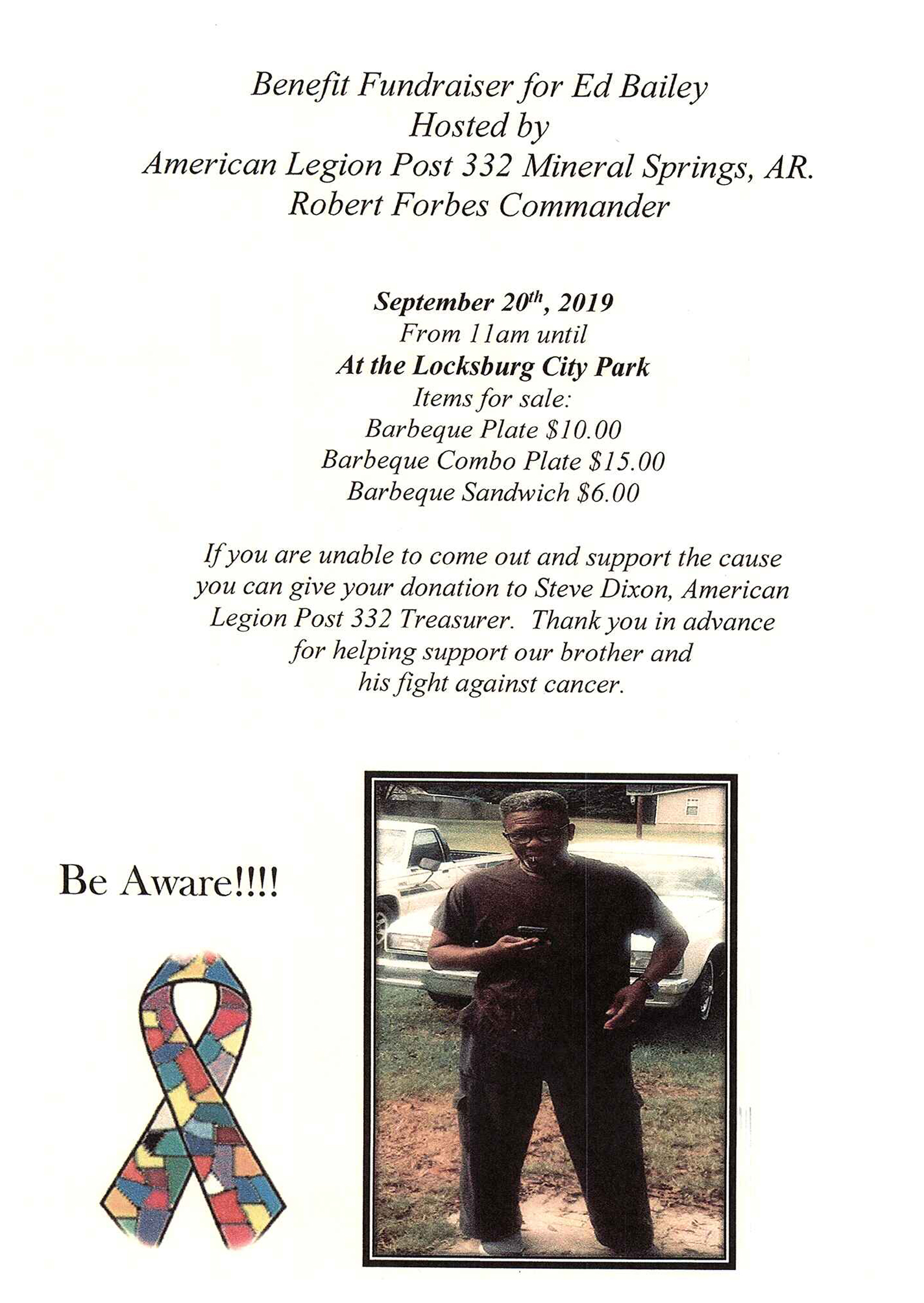 Benefit Fundraiser for Ed Bailey
Hosted by
American Legion Post 332 Mineral Springs, AR.
Robert Forbes Commander

September 20th, 2019
From 11am until
At the Locksburg City Park
Items for sale:
Barbeque Plate $10.00
Barbeque Combo Plate $15.00
Barbeque Sandwich $6.00

If you are unable to come out and support the cause you can give your donation to Steve Dixon, American Legion Post 332 Treasurer. Thank you in advance for helping support our brother and his fight against cancer.

Be Aware!!!!